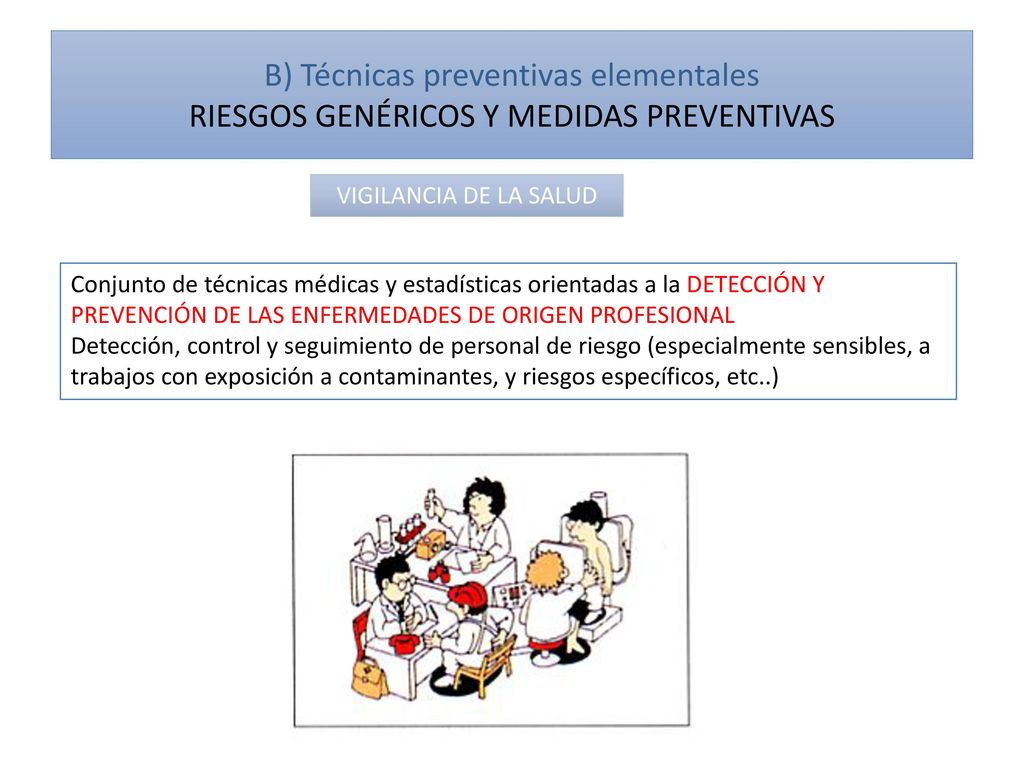 B) Técnicas preventivas elementales
RIESGOS GENÉRICOS Y MEDIDAS PREVENTIVAS

VIGILANCIA DE LA SALUD

Conjunto de técnicas médicas y estadísticas orientadas a la DETECCIÓN Y PREVENCIÓN DE LAS ENFERMEDADES DE ORIGEN PROFESIONAL
Detección, control y seguimiento de personal de riesgo (especialmente sensibles, a trabajos con exposición a contaminantes, y riesgos específicos, etc..)